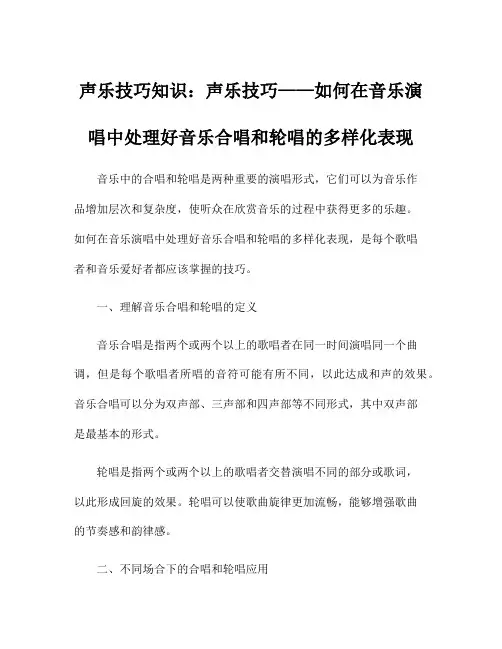 声乐技巧知识：声乐技巧——如何在音乐演唱中处理好音乐合唱和轮唱的多样化表现

音乐中的合唱和轮唱是两种重要的演唱形式，它们可以为音乐作品增加层次和复杂度，使听众在欣赏音乐的过程中获得更多的乐趣。如何在音乐演唱中处理好音乐合唱和轮唱的多样化表现，是每个歌唱者和音乐爱好者都应该掌握的技巧。

一、理解音乐合唱和轮唱的定义

音乐合唱是指两个或两个以上的歌唱者在同一时间演唱同一个曲调，但是每个歌唱者所唱的音符可能有所不同，以此达成和声的效果。音乐合唱可以分为双声部、三声部和四声部等不同形式，其中双声部是最基本的形式。

轮唱是指两个或两个以上的歌唱者交替演唱不同的部分或歌词，以此形成回旋的效果。轮唱可以使歌曲旋律更加流畅，能够增强歌曲的节奏感和韵律感。

二、不同场合下的合唱和轮唱应用